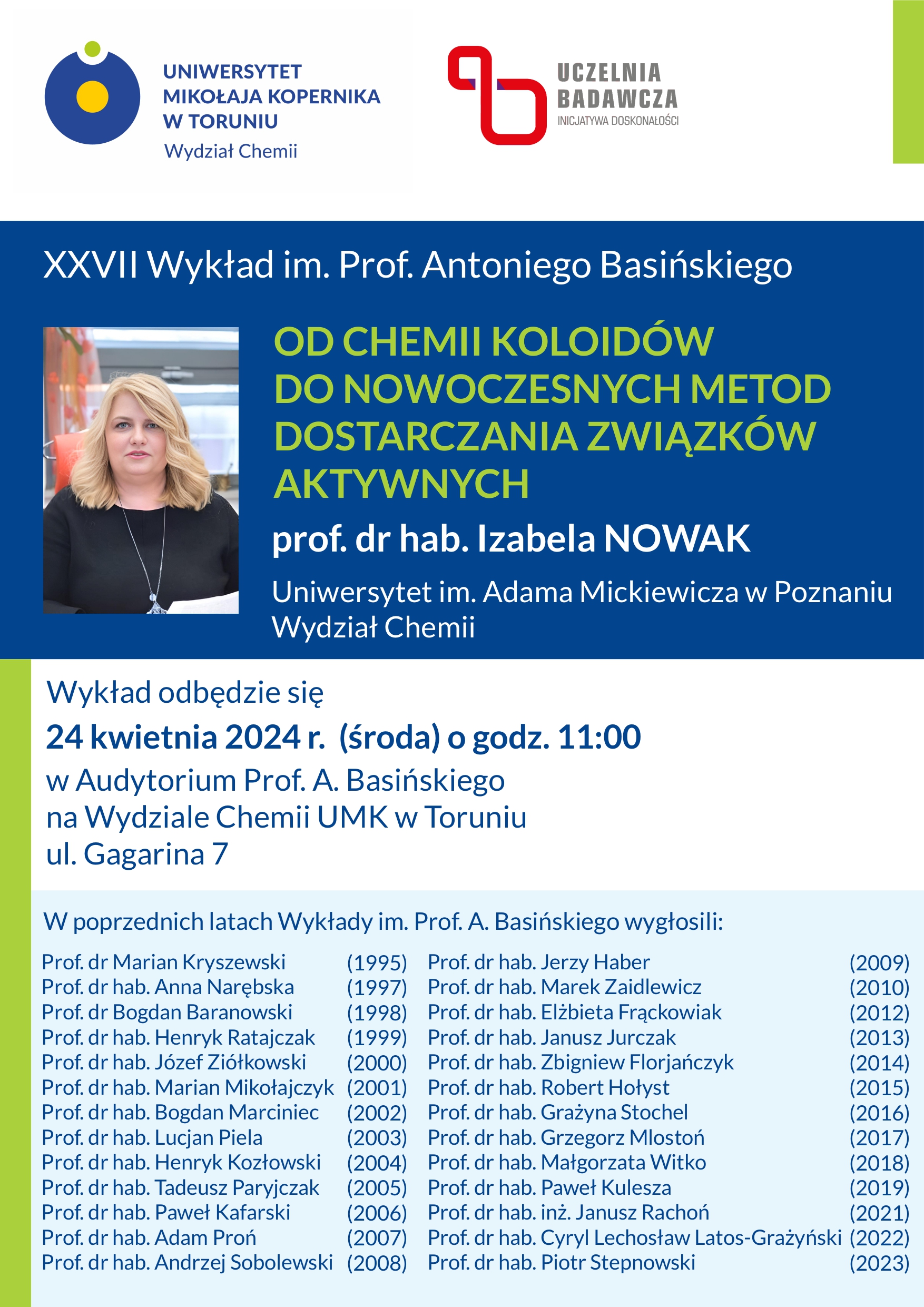 UNIWERSYTET MIKOŁAJA KOPERNIKA W TORUNIU
Wydział Chemii

UCZELNIA BADAWCZA
INICJATYWA DOSKONAŁOŚCI

XXVII Wykład im. Prof. Antoniego Basińskiego

OD CHEMII KOLOIDÓW DO NOWOCZESNYCH METOD DOSTARCZANIA ZWIĄZKÓW AKTYWNYCH

prof. dr hab. Izabela NOWAK

Uniwersytet im. Adama Mickiewicza w Poznaniu
Wydział Chemii

Wykład odbędzie się
24 kwietnia 2024 r. (środa) o godz. 11:00
w Audytorium Prof. A. Basińskiego
na Wydziale Chemii UMK w Toruniu
ul. Gagarina 7

W poprzednich latach Wykłady im. Prof. A. Basińskiego wygłosili:

Prof. dr Marian Kryszewski (1995)
Prof. dr hab. Anna Narębska (1997)
Prof. dr Bogdan Baranowski (1998)
Prof. dr hab. Henryk Ratajczak (1999)
Prof. dr hab. Józef Ziółkowski (2000)
Prof. dr hab. Marian Mikołajczyk (2001)
Prof. dr hab. Bogdan Marciniec (2002)
Prof. dr hab. Lucjan Piela (2003)
Prof. dr hab. Henryk Kozłowski (2004)
Prof. dr hab. Tadeusz Paryjczak (2005)
Prof. dr hab. Paweł Kafarski (2006)
Prof. dr hab. Adam Proń (2007)
Prof. dr hab. Andrzej Sobolewski (2008)

Prof. dr hab. Jerzy Haber (2009)
Prof. dr hab. Marek Zaidlewicz (2010)
Prof. dr hab. Elżbieta Frąckowiak (2012)
Prof. dr hab. Janusz Jurczak (2013)
Prof. dr hab. Zbigniew Florjańczyk (2014)
Prof. dr hab. Robert Hołyst (2015)
Prof. dr hab. Grażyna Stochel (2016)
Prof. dr hab. Grzegorz Mlostoń (2017)
Prof. dr hab. Małgorzata Witko (2018)
Prof. dr hab. Paweł Kulesza (2019)
Prof. dr hab. inż. Janusz Rachoń (2021)
Prof. dr hab. Cyryl Lechosław Latos-Grażyński (2022)
Prof. dr hab. Piotr Stepnowski (2023)